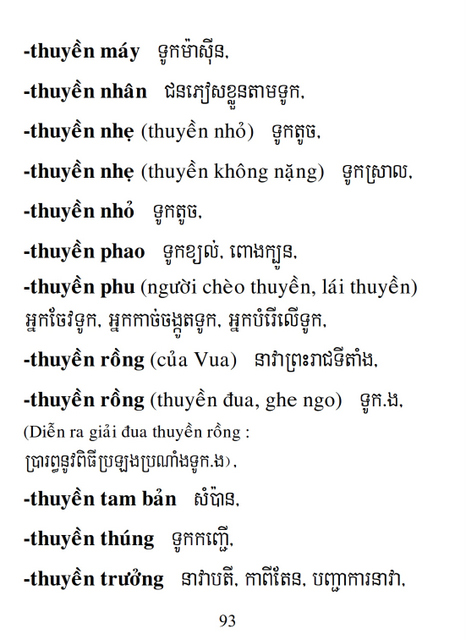 -thuyền máy ទូកម៉ាស៊ីន.

-thuyền nhân ជនភៀសខ្លួនតាមទូក.

-thuyền nhẹ (thuyền nhỏ) ទូកតូច.

-thuyền nhẹ (thuyền không nặng) ទូកស្រាល.

-thuyền nhỏ ទូកតូច.

-thuyền phao ទូកខ្យល់. ពោងក្បូន.

-thuyền phu (người chèo thuyền, lái thuyền) អ្នកចែវទូក. អ្នកកាច់ចង្កូតទូក. អ្នកបំរើលើទូក.

-thuyền rồng (của Vua) នាវាព្រះរាជទីតាំង.

-thuyền rồng (thuyền đua, ghe ngo) ទូក.ង.

(Diễn ra giải đua thuyền rồng : ប្រារព្ធនូវពិធីប្រឡងប្រណាំងទូក.ង).

-thuyền tam bản សំប៉ាន.

-thuyền thúng ទូកកញ្ជើ.

-thuyền trưởng នាវាបតី. កាពីតែន. បញ្ជាការនាវា.

93